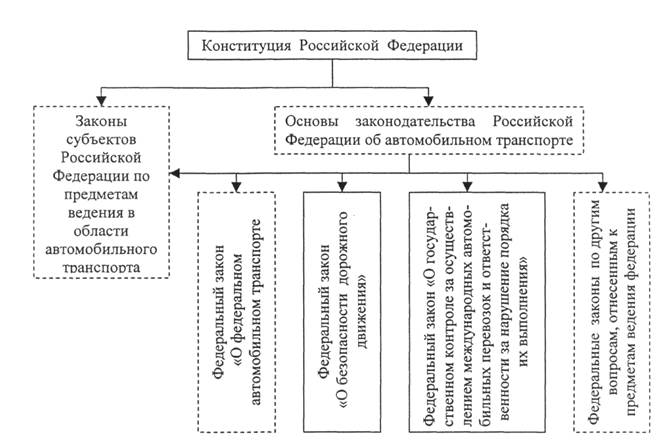 Конституция Российской Федерации

Законы субъектов Российской Федерации по предметам ведения в области автомобильного транспорта

Основы законодательства Российской Федерации об автомобильном транспорте

Федеральный закон «О федеральном автомобильном транспорте

Федеральный закон «О безопасности дорожного движения»

Федеральный закон «О государственном контроле за осуществлением международных автомобильных перевозок и ответственности за нарушение порядка их выполнения»

Федеральные законы по другим вопросам, отнесенным к предметам ведения федерации